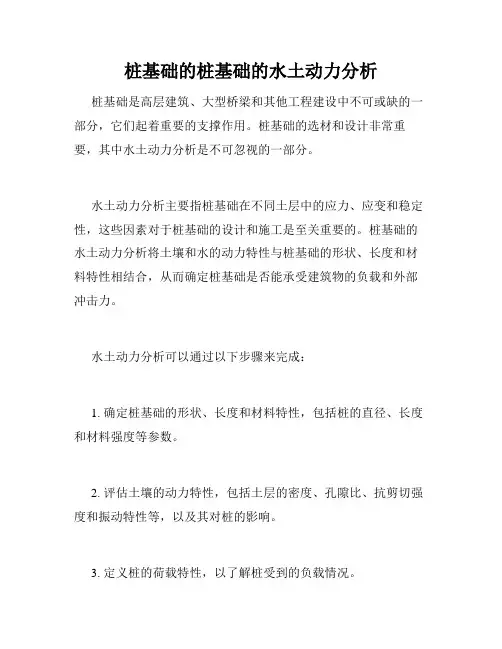 桩基础的桩基础的水土动力分析

桩基础是高层建筑、大型桥梁和其他工程建设中不可或缺的一部分，它们起着重要的支撑作用。桩基础的选材和设计非常重要，其中水土动力分析是不可忽视的一部分。

水土动力分析主要指桩基础在不同土层中的应力、应变和稳定性，这些因素对于桩基础的设计和施工是至关重要的。桩基础的水土动力分析将土壤和水的动力特性与桩基础的形状、长度和材料特性相结合，从而确定桩基础是否能承受建筑物的负载和外部冲击力。

水土动力分析可以通过以下步骤来完成：

1. 确定桩基础的形状、长度和材料特性，包括桩的直径、长度和材料强度等参数。

2. 评估土壤的动力特性，包括土层的密度、孔隙比、抗剪切强度和振动特性等，以及其对桩的影响。

3. 定义桩的荷载特性，以了解桩受到的负载情况。